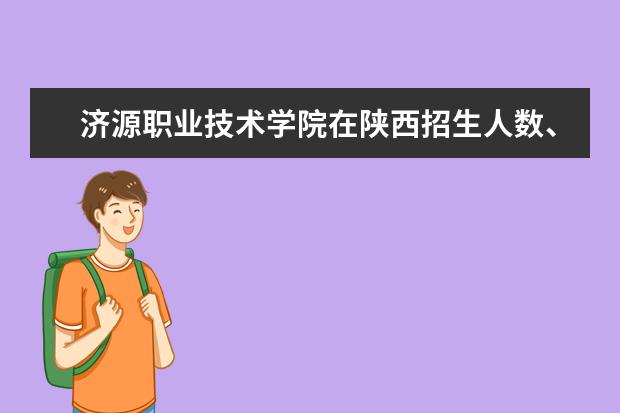 济源职业技术学院在陕西招生人数、